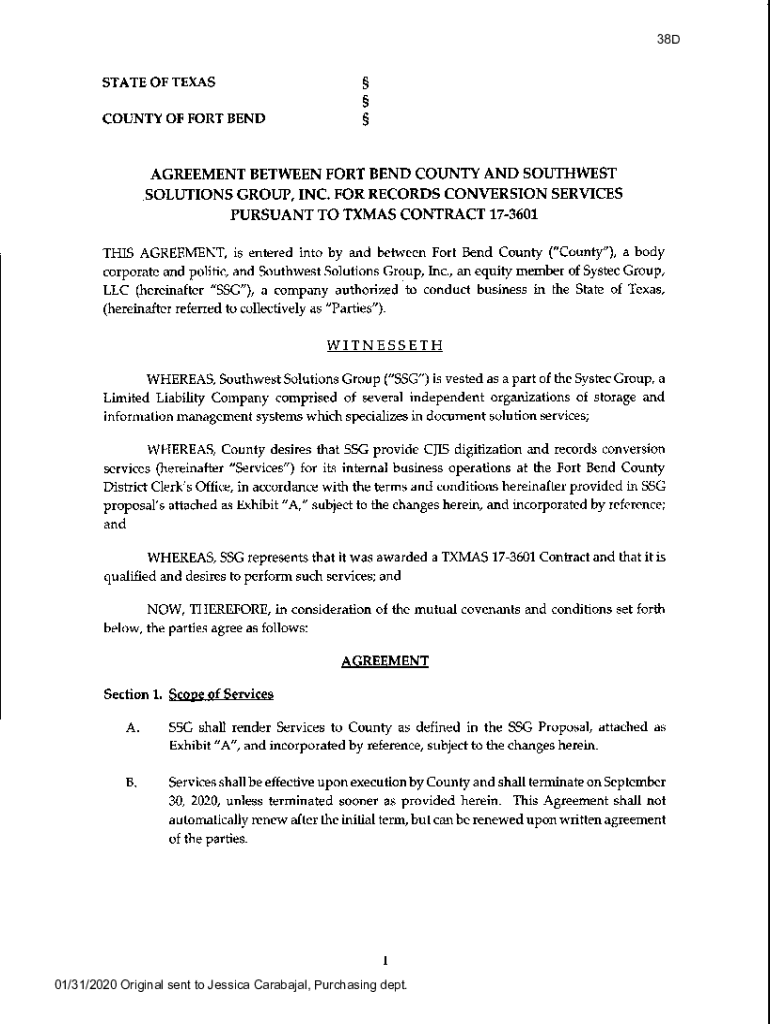 38D

STATE OF TEXAS §
§
COUNTY OF FORT BEND §

AGREEMENT BETWEEN FORT BEND COUNTY AND SOUTHWEST SOLUTIONS GROUP, INC. FOR RECORDS CONVERSION SERVICES PURSUANT TO TXMAS CONTRACT 17-3601

THIS AGREEMENT, is entered into by and between Fort Bend County ("County"), a body corporate and politic, and Southwest Solutions Group, Inc., an equity member of Systec Group, LLC (hereinafter "SSG"), a company authorized to conduct business in the State of Texas, (hereinafter referred to collectively as "Parties").

WITNESSETH

WHEREAS, Southwest Solutions Group ("SSG") is vested as a part of the Systec Group, a Limited Liability Company comprised of several independent organizations of storage and information management systems which specializes in document solution services;

WHEREAS, County desires that SSG provide CJIS digitization and records conversion services (hereinafter "Services") for its internal business operations at the Fort Bend County District Clerk's Office, in accordance with the terms and conditions hereinafter provided in SSG proposal's attached as Exhibit "A," subject to the changes herein, and incorporated by reference; and

WHEREAS, SSG represents that it was awarded a TXMAS 17-3601 Contract and that it is qualified and desires to perform such services; and

NOW, THEREFORE, in consideration of the mutual covenants and conditions set forth below, the parties agree as follows:

AGREEMENT

Section 1. Scope of Services

A. SSG shall render Services to County as defined in the SSG Proposal, attached as Exhibit "A", and incorporated by reference, subject to the changes herein.

B. Services shall be effective upon execution by County and shall terminate on September 30, 2020, unless terminated sooner as provided herein. This Agreement shall not automatically renew after the initial term, but can be renewed upon written agreement of the parties.

1

01/31/2020 Original sent to Jessica Carabajal, Purchasing dept.